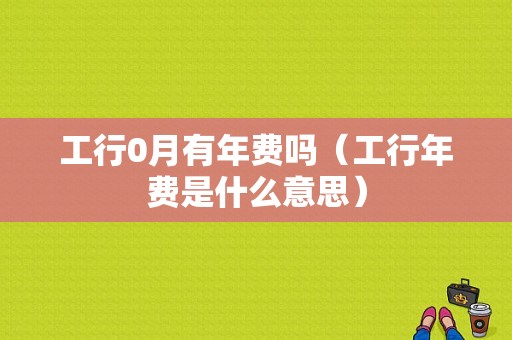 工行0月有年费吗（工行年费是什么意思）